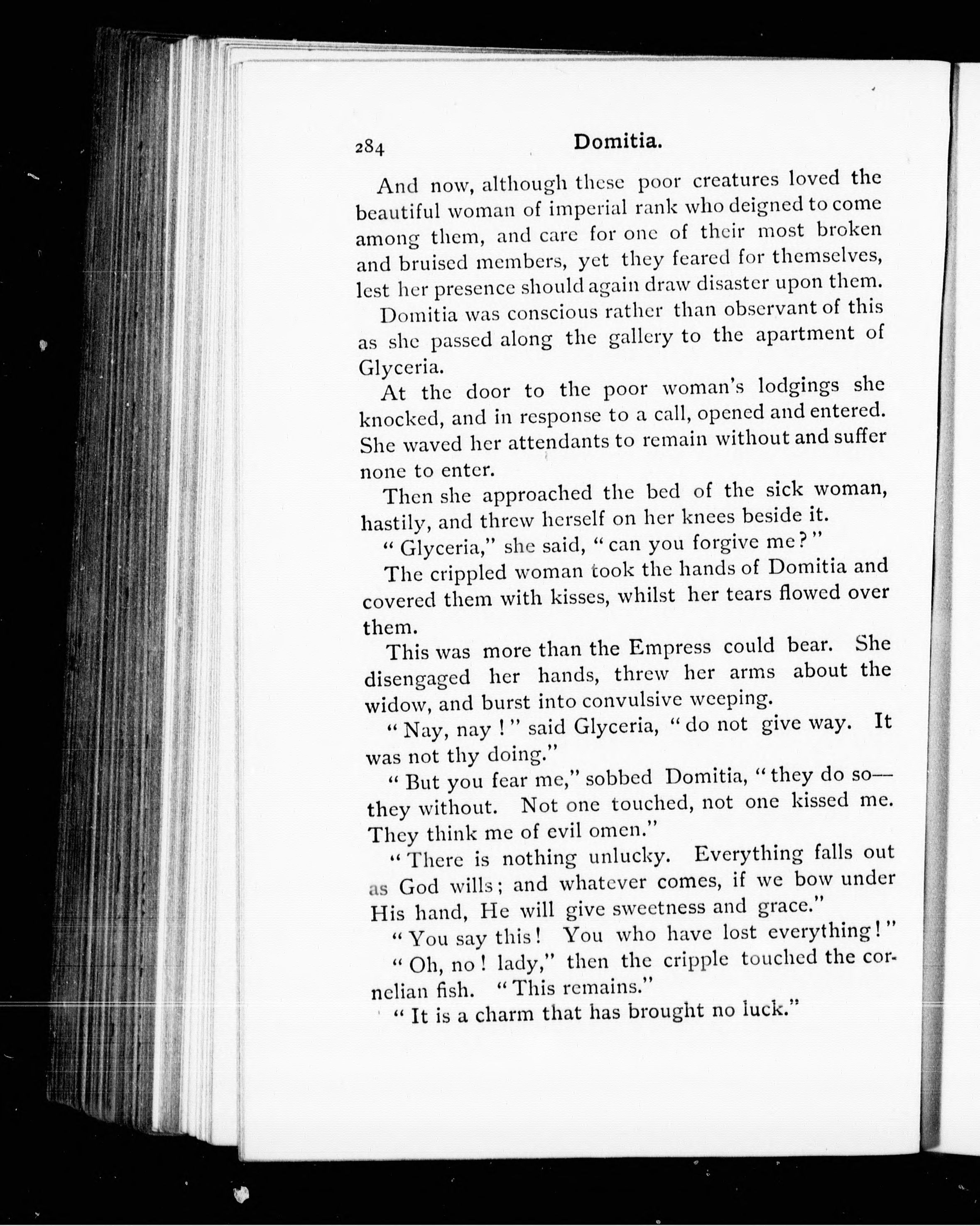 284 Domitia.

And now, although these poor creatures loved the beautiful woman of imperial rank who deigned to come among them, and care for one of their most broken and bruised members, yet they feared for themselves, lest her presence should again draw disaster upon them.

Domitia was conscious rather than observant of this as she passed along the gallery to the apartment of Glyceria.

At the door to the poor woman's lodgings she knocked, and in response to a call, opened and entered. She waved her attendants to remain without and suffer none to enter.

Then she approached the bed of the sick woman, hastily, and threw herself on her knees beside it.

"Glyceria," she said, "can you forgive me?"

The crippled woman took the hands of Domitia and covered them with kisses, whilst her tears flowed over them.

This was more than the Empress could bear. She disengaged her hands, threw her arms about the widow, and burst into convulsive weeping.

"Nay, nay!" said Glyceria, "do not give way. It was not thy doing."

"But you fear me," sobbed Domitia, "they do so—they without. Not one touched, not one kissed me. They think me of evil omen."

"There is nothing unlucky. Everything falls out as God wills; and whatever comes, if we bow under His hand, He will give sweetness and grace."

"You say this! You who have lost everything!"

"Oh, no! lady," then the cripple touched the cornelian fish. "This remains."

"It is a charm that has brought no luck."